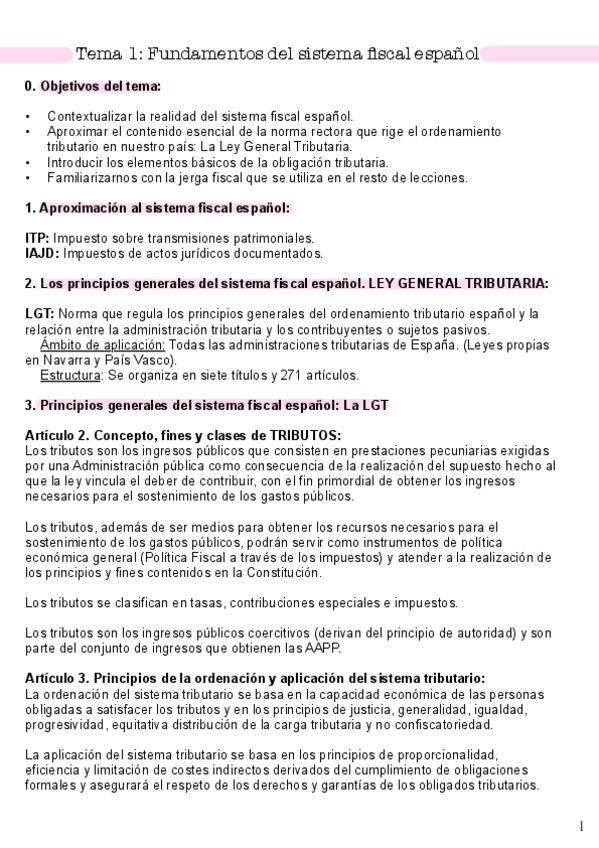 Tema 1: Fundamentos del sistema fiscal español

0. Objetivos del tema:

• Contextualizar la realidad del sistema fiscal español.
• Aproximar el contenido esencial de la norma rectora que rige el ordenamiento tributario en nuestro país: La Ley General Tributaria.
• Introducir los elementos básicos de la obligación tributaria.
• Familiarizarnos con la jerga fiscal que se utiliza en el resto de lecciones.

1. Aproximación al sistema fiscal español:

ITP: Impuesto sobre transmisiones patrimoniales.
IAJD: Impuestos de actos jurídicos documentados.

2. Los principios generales del sistema fiscal español. LEY GENERAL TRIBUTARIA:

LGT: Norma que regula los principios generales del ordenamiento tributario español y la relación entre la administración tributaria y los contribuyentes o sujetos pasivos.
Ámbito de aplicación: Todas las administraciones tributarias de España. (Leyes propias en Navarra y País Vasco).
Estructura: Se organiza en siete títulos y 271 artículos.

3. Principios generales del sistema fiscal español: La LGT

Artículo 2. Concepto, fines y clases de TRIBUTOS:
Los tributos son los ingresos públicos que consisten en prestaciones pecuniarias exigidas por una Administración pública como consecuencia de la realización del supuesto hecho al que la ley vincula el deber de contribuir, con el fin primordial de obtener los ingresos necesarios para el sostenimiento de los gastos públicos.

Los tributos, además de ser medios para obtener los recursos necesarios para el sostenimiento de los gastos públicos, podrán servir como instrumentos de política económica general (Política Fiscal a través de los impuestos) y atender a la realización de los principios y fines contenidos en la Constitución.

Los tributos se clasifican en tasas, contribuciones especiales e impuestos.

Los tributos son los ingresos públicos coercitivos (derivan del principio de autoridad) y son parte del conjunto de ingresos que obtienen las AAPP.

Artículo 3. Principios de la ordenación y aplicación del sistema tributario:
La ordenación del sistema tributario se basa en la capacidad económica de las personas obligadas a satisfacer los tributos y en los principios de justicia, generalidad, igualdad, progresividad, equitativa distribución de la carga tributaria y no confiscatoriedad.

La aplicación del sistema tributario se basa en los principios de proporcionalidad, eficiencia y limitación de costes indirectos derivados del cumplimiento de obligaciones formales y asegurará el respeto de los derechos y garantías de los obligados tributarios.

1